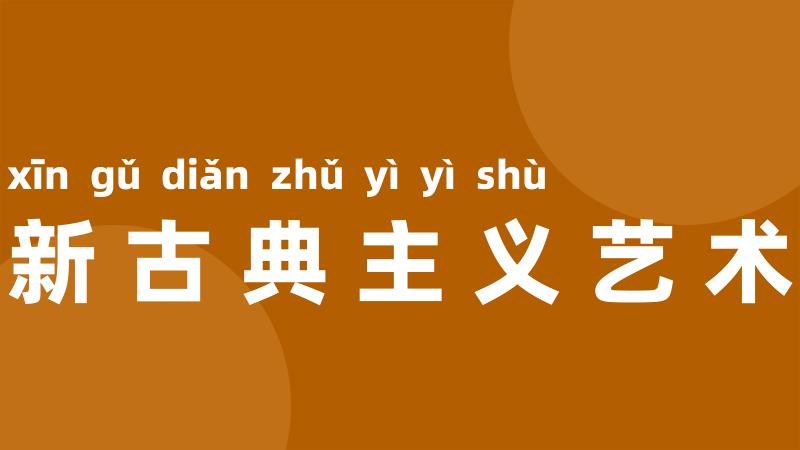 xīn gǔ diǎn zhǔ yì yì shù
新古典主义艺术